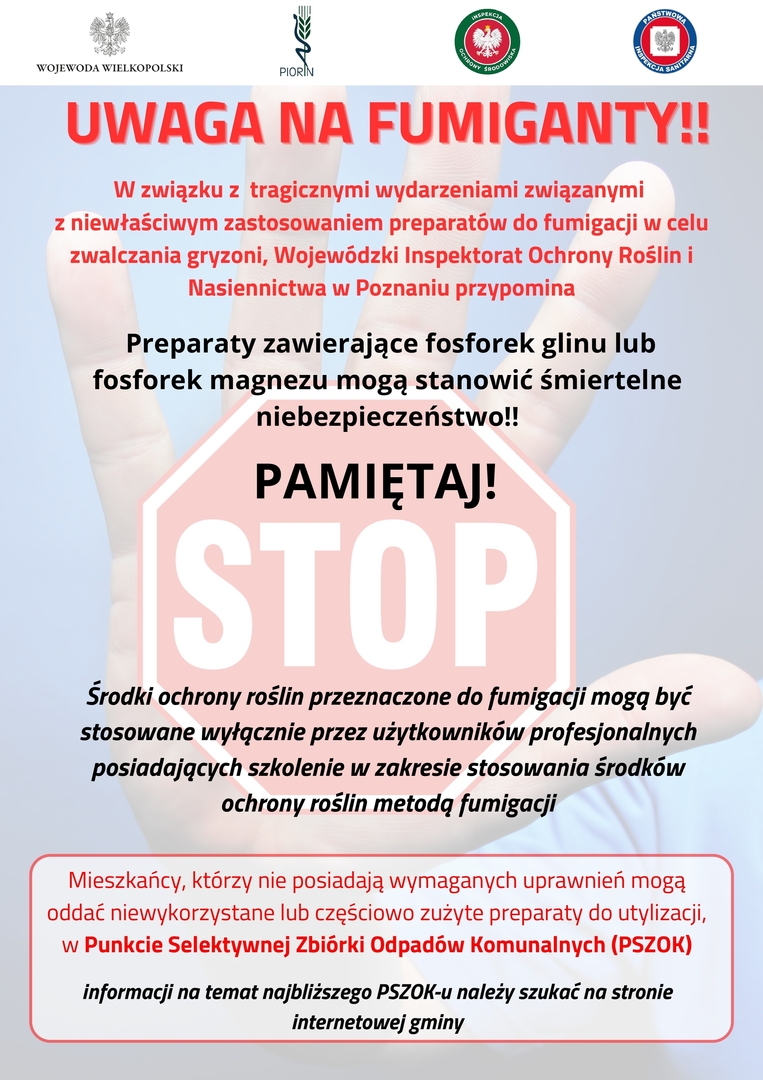 WOJEWODA WIELKOPOLSKI

PIORIN

INSPEKCJA OCHRONY ŚRODOWISKA

PAŃSTWOWA INSPEKCJA SANITARNA

UWAGA NA FUMIGANTY!!

W związku z tragicznymi wydarzeniami związanymi z niewłaściwym zastosowaniem preparatów do fumigacji w celu zwalczania gryzoni, Wojewódzki Inspektorat Ochrony Roślin i Nasiennictwa w Poznaniu przypomina

Preparaty zawierające fosforek glinu lub fosforek magnezu mogą stanowić śmiertelne niebezpieczeństwo!!

PAMIĘTAJ!

STOP

Środki ochrony roślin przeznaczone do fumigacji mogą być stosowane wyłącznie przez użytkowników profesjonalnych posiadających szkolenie w zakresie stosowania środków ochrony roślin metodą fumigacji

Mieszkańcy, którzy nie posiadają wymaganych uprawnień mogą oddać niewykorzystane lub częściowo zużyte preparaty do utylizacji, w Punkcie Selektywnej Zbiórki Odpadów Komunalnych (PSZOK)

informacji na temat najbliższego PSZOK-u należy szukać na stronie internetowej gminy